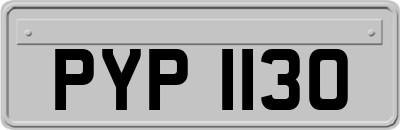 PYP 1130